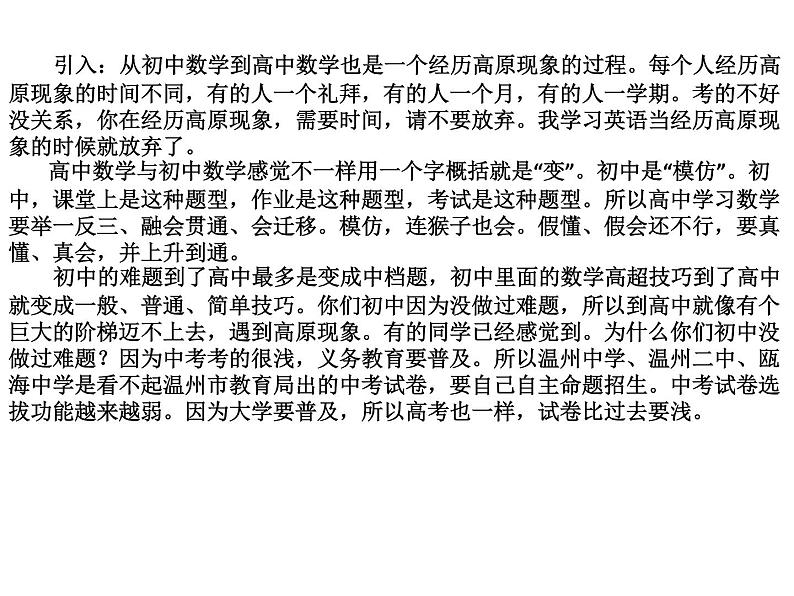 引入：从初中数学到高中数学也是一个经历高原现象的过程。每个人经历高原现象的时间不同，有的人一个礼拜，有的人一个月，有的人一学期。考的不好没关系，你在经历高原现象，需要时间，请不要放弃。我学习英语当经历高原现象的时候就放弃了。

高中数学与初中数学感觉不一样用一个字概括就是“变”。初中是“模仿”。初中，课堂上是这种题型，作业是这种题型，考试是这种题型。所以高中学习数学要举一反三、融会贯通、会迁移。模仿，连猴子也会。假懂、假会还不行，要真懂、真会，并上升到通。

初中的难题到了高中最多是变成中档题，初中里面的数学高超技巧到了高中就变成一般、普通、简单技巧。你们初中因为没做过难题，所以到高中就像有个巨大的阶梯迈不上去，遇到高原现象。有的同学已经感觉到。为什么你们初中没做过难题？因为中考考的很浅，义务教育要普及。所以温州中学、温州二中、瓯海中学是看不起温州市教育局出的中考试卷，要自己自主命题招生。中考试卷选拔功能越来越弱。因为大学要普及，所以高考也一样，试卷比过去要浅。